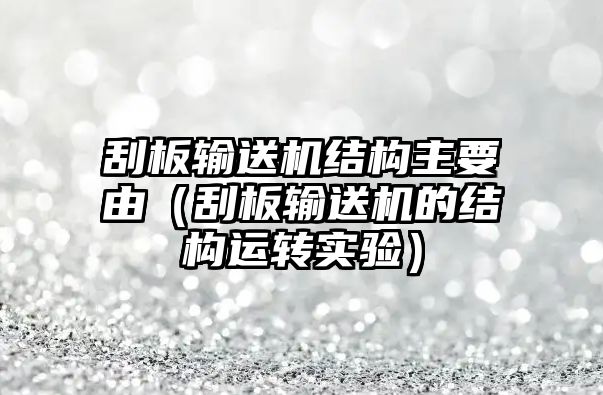 刮板输送机结构主要由（刮板输送机的结构运转实验）